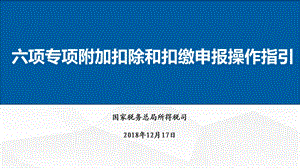 六项专项附加扣除和扣缴申报操作指引

国家税务总局所得税司

2018年12月17日